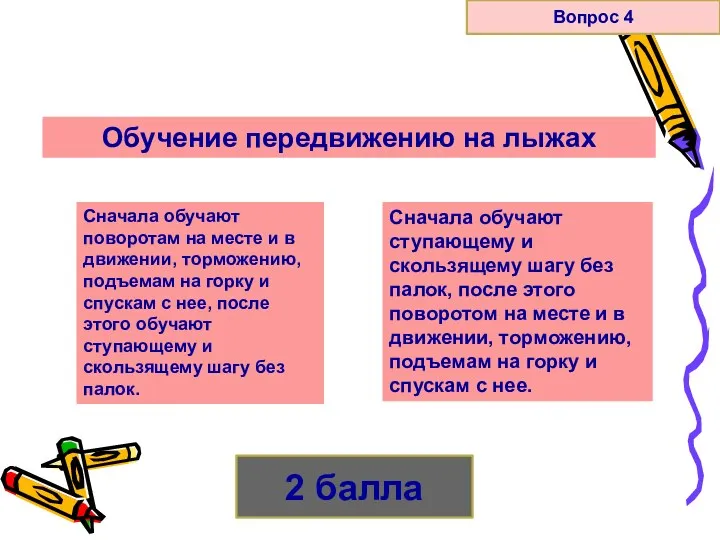 Вопрос 4

Обучение передвижению на лыжах

Сначала обучают поворотам на месте и в движении, торможению, подъемам на горку и спускам с нее, после этого обучают ступающему и скользящему шагу без палок.

Сначала обучают ступающему и скользящему шагу без палок, после этого поворотом на месте и в движении, торможению, подъемам на горку и спускам с нее.

2 балла